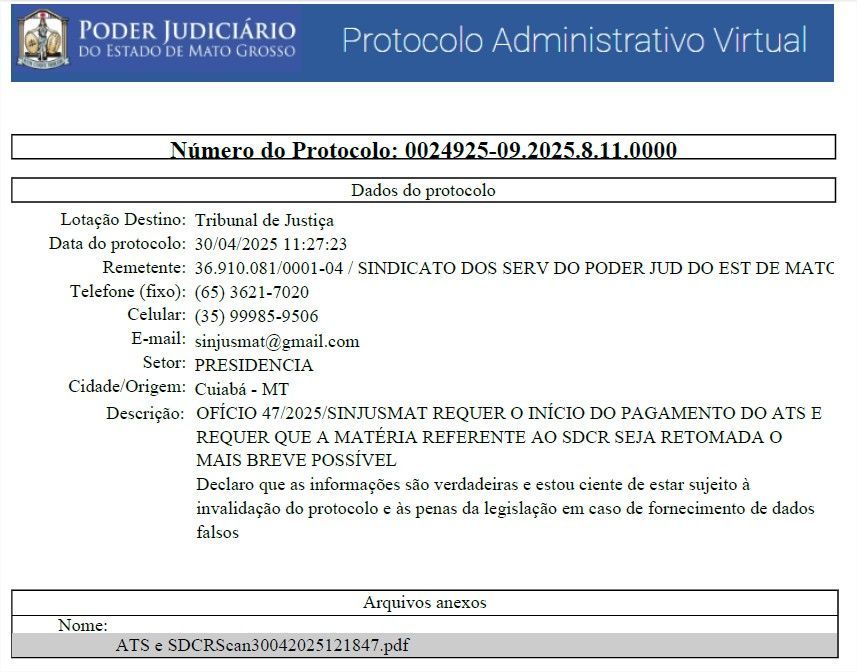 PODER JUDICIÁRIO
DO ESTADO DE MATO GROSSO

Protocolo Administrativo Virtual

Número do Protocolo: 0024925-09.2025.8.11.0000

Dados do protocolo

Lotação Destino: Tribunal de Justiça
Data do protocolo: 30/04/2025 11:27:23
Remetente: 36.910.081/0001-04 / SINDICATO DOS SERV DO PODER JUD DO EST DE MATC
Telefone (fixo): (65) 3621-7020
Celular: (35) 99985-9506
E-mail: sinjusmat@gmail.com
Setor: PRESIDENCIA
Cidade/Origem: Cuiabá - MT
Descrição: OFÍCIO 47/2025/SINJUSMAT REQUER O INÍCIO DO PAGAMENTO DO ATS E REQUER QUE A MATÉRIA REFERENTE AO SDCR SEJA RETOMADA O MAIS BREVE POSSÍVEL
Declaro que as informações são verdadeiras e estou ciente de estar sujeito à invalidação do protocolo e às penas da legislação em caso de fornecimento de dados falsos

Arquivos anexos

Nome:
ATS e SDCRScan30042025121847.pdf